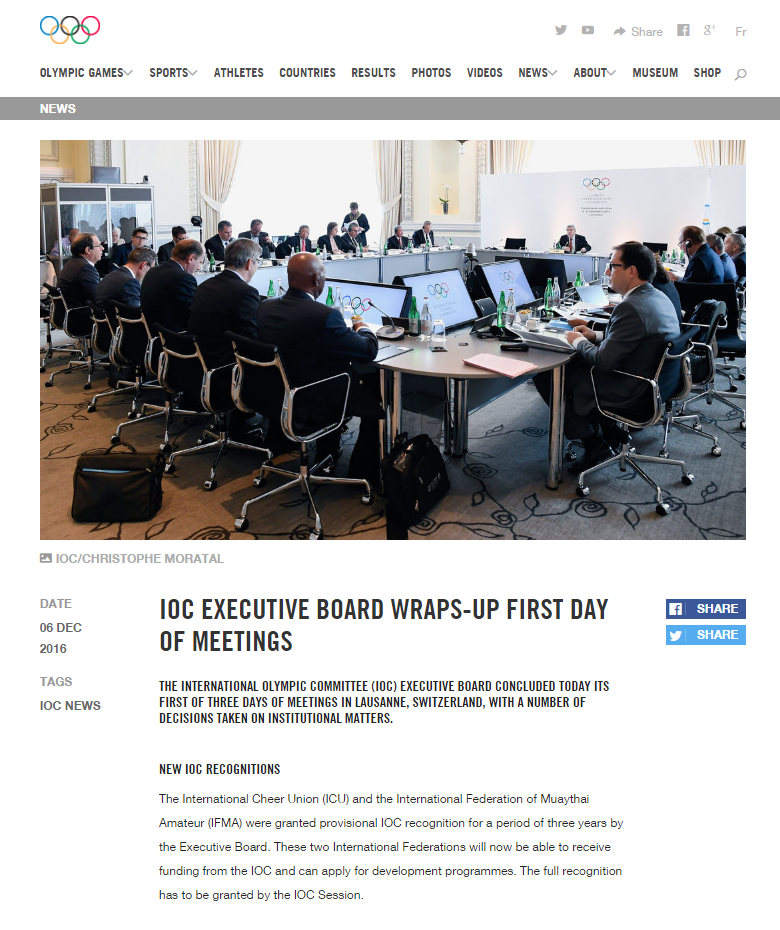 Share Fr

OLYMPIC GAMES SPORTS ATHLETES COUNTRIES RESULTS PHOTOS VIDEOS NEWS ABOUT MUSEUM SHOP

NEWS

IOC/CHRISTOPHE MORATAL

DATE
06 DEC 2016

TAGS
IOC NEWS

IOC EXECUTIVE BOARD WRAPS-UP FIRST DAY OF MEETINGS

SHARE
SHARE

THE INTERNATIONAL OLYMPIC COMMITTEE (IOC) EXECUTIVE BOARD CONCLUDED TODAY ITS FIRST OF THREE DAYS OF MEETINGS IN LAUSANNE, SWITZERLAND, WITH A NUMBER OF DECISIONS TAKEN ON INSTITUTIONAL MATTERS.

NEW IOC RECOGNITIONS

The International Cheer Union (ICU) and the International Federation of Muaythai Amateur (IFMA) were granted provisional IOC recognition for a period of three years by the Executive Board. These two International Federations will now be able to receive funding from the IOC and can apply for development programmes. The full recognition has to be granted by the IOC Session.